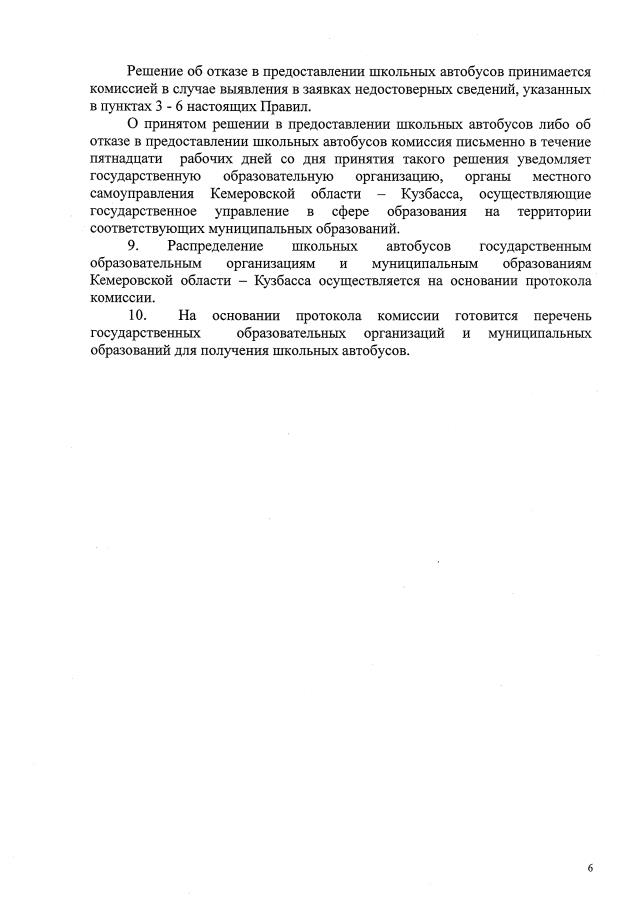 Решение об отказе в предоставлении школьных автобусов принимается комиссией в случае выявления в заявках недостоверных сведений, указанных в пунктах 3 - 6 настоящих Правил.

О принятом решении в предоставлении школьных автобусов либо об отказе в предоставлении школьных автобусов комиссия письменно в течение пятнадцати рабочих дней со дня принятия такого решения уведомляет государственную образовательную организацию, органы местного самоуправления Кемеровской области – Кузбасса, осуществляющие государственное управление в сфере образования на территории соответствующих муниципальных образований.

9. Распределение школьных автобусов государственным образовательным организациям и муниципальным образованиям Кемеровской области – Кузбасса осуществляется на основании протокола комиссии.

10. На основании протокола комиссии готовится перечень государственных образовательных организаций и муниципальных образований для получения школьных автобусов.

6